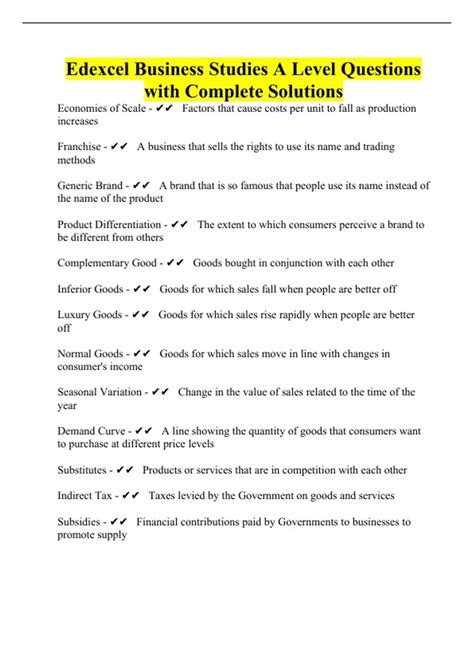 Edexcel Business Studies A Level Questions with Complete Solutions

Economies of Scale - ✔✔ Factors that cause costs per unit to fall as production increases

Franchise - ✔✔ A business that sells the rights to use its name and trading methods

Generic Brand - ✔✔ A brand that is so famous that people use its name instead of the name of the product

Product Differentiation - ✔✔ The extent to which consumers perceive a brand to be different from others

Complementary Good - ✔✔ Goods bought in conjunction with each other

Inferior Goods - ✔✔ Goods for which sales fall when people are better off

Luxury Goods - ✔✔ Goods for which sales rise rapidly when people are better off

Normal Goods - ✔✔ Goods for which sales move in line with changes in consumer's income

Seasonal Variation - ✔✔ Change in the value of sales related to the time of the year

Demand Curve - ✔✔ A line showing the quantity of goods that consumers want to purchase at different price levels

Substitutes - ✔✔ Products or services that are in competition with each other

Indirect Tax - ✔✔ Taxes levied by the Government on goods and services

Subsidies - ✔✔ Financial contributions paid by Governments to businesses to promote supply